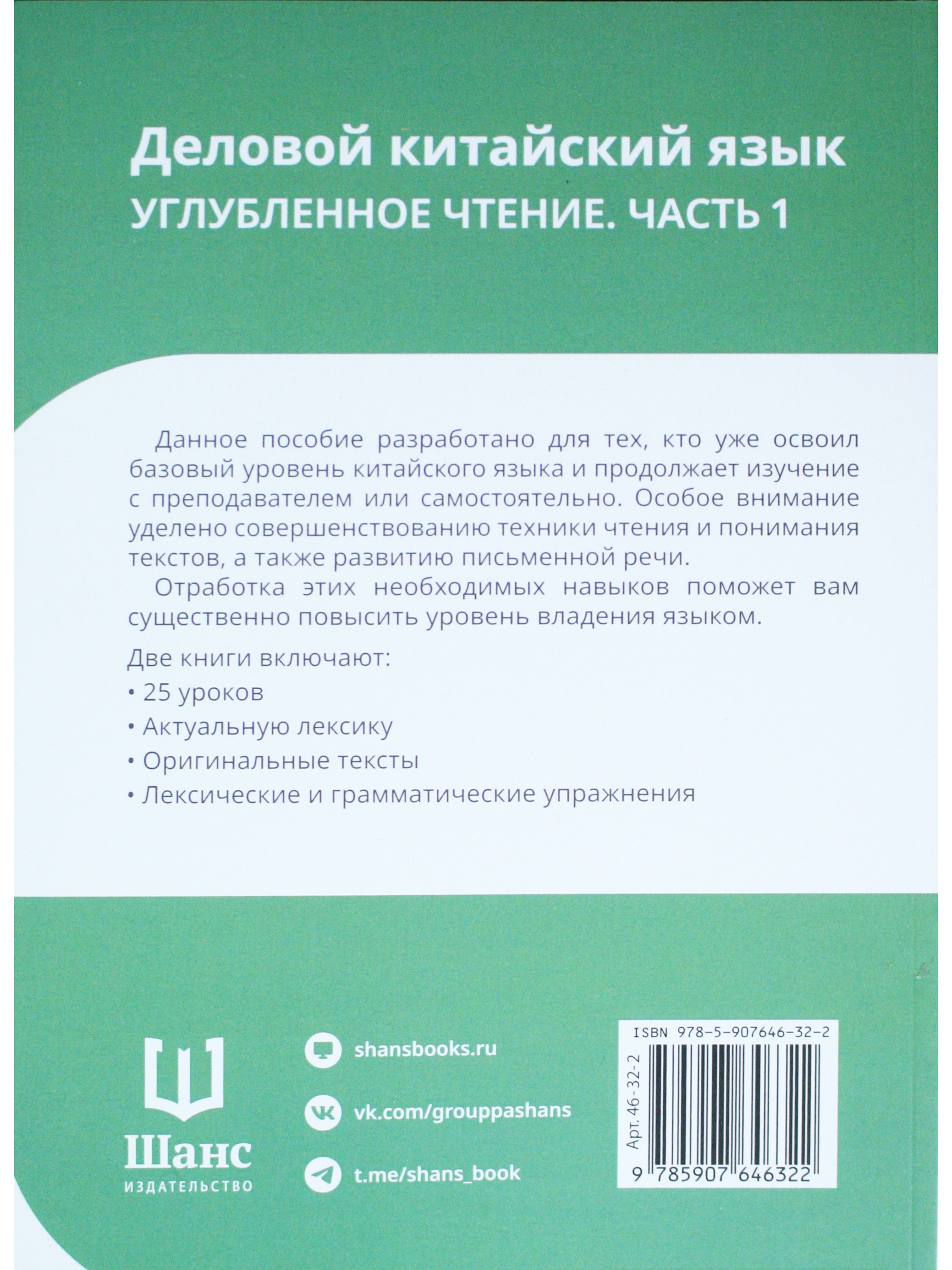 Деловой китайский язык
УГЛУБЛЕННОЕ ЧТЕНИЕ. ЧАСТЬ 1

Данное пособие разработано для тех, кто уже освоил базовый уровень китайского языка и продолжает изучение с преподавателем или самостоятельно. Особое внимание уделено совершенствованию техники чтения и понимания текстов, а также развитию письменной речи.

Отработка этих необходимых навыков поможет вам существенно повысить уровень владения языком.

Две книги включают:
• 25 уроков
• Актуальную лексику
• Оригинальные тексты
• Лексические и грамматические упражнения

Шанс
ИЗДАТЕЛЬСТВО

shansbooks.ru
vk.com/grouppashans
t.me/shans_book

ISBN 978-5-907646-32-2
Арт. 46-32-2
9 785907 646322